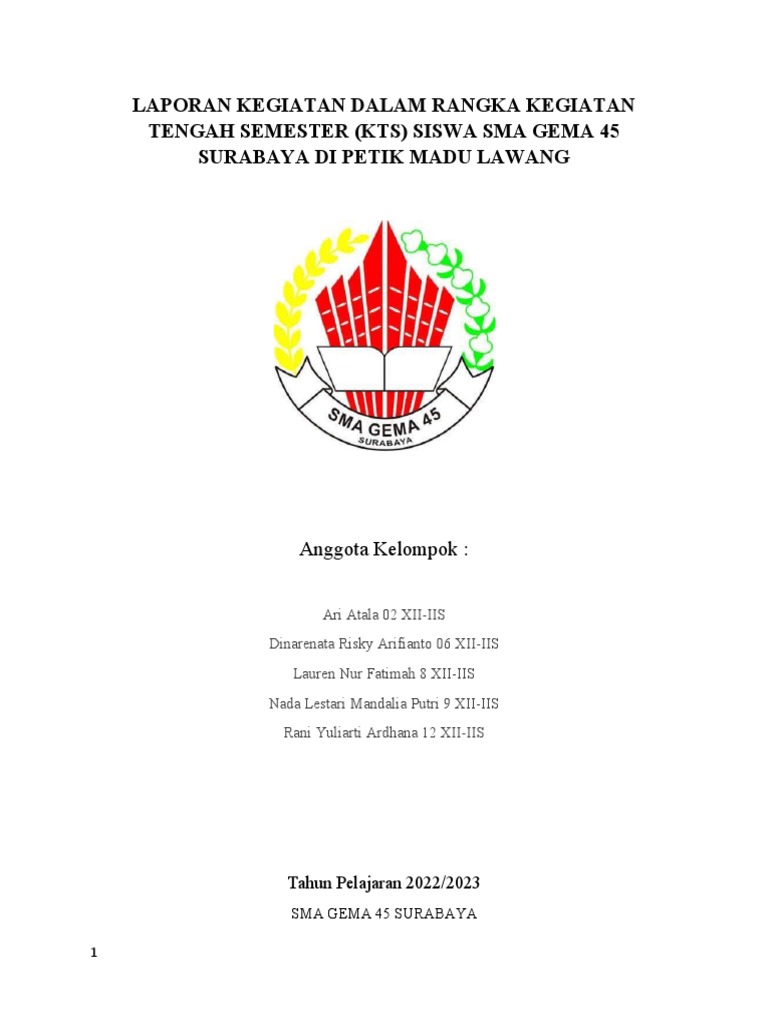 LAPORAN KEGIATAN DALAM RANGKA KEGIATAN TENGAH SEMESTER (KTS) SISWA SMA GEMA 45 SURABAYA DI PETIK MADU LAWANG

SMA GEMA 45
SURABAYA

Anggota Kelompok :

Ari Atala 02 XII-IIS
Dinarenata Risky Arifianto 06 XII-IIS
Lauren Nur Fatimah 8 XII-IIS
Nada Lestari Mandalia Putri 9 XII-IIS
Rani Yuliarti Ardhana 12 XII-IIS

Tahun Pelajaran 2022/2023
SMA GEMA 45 SURABAYA

1